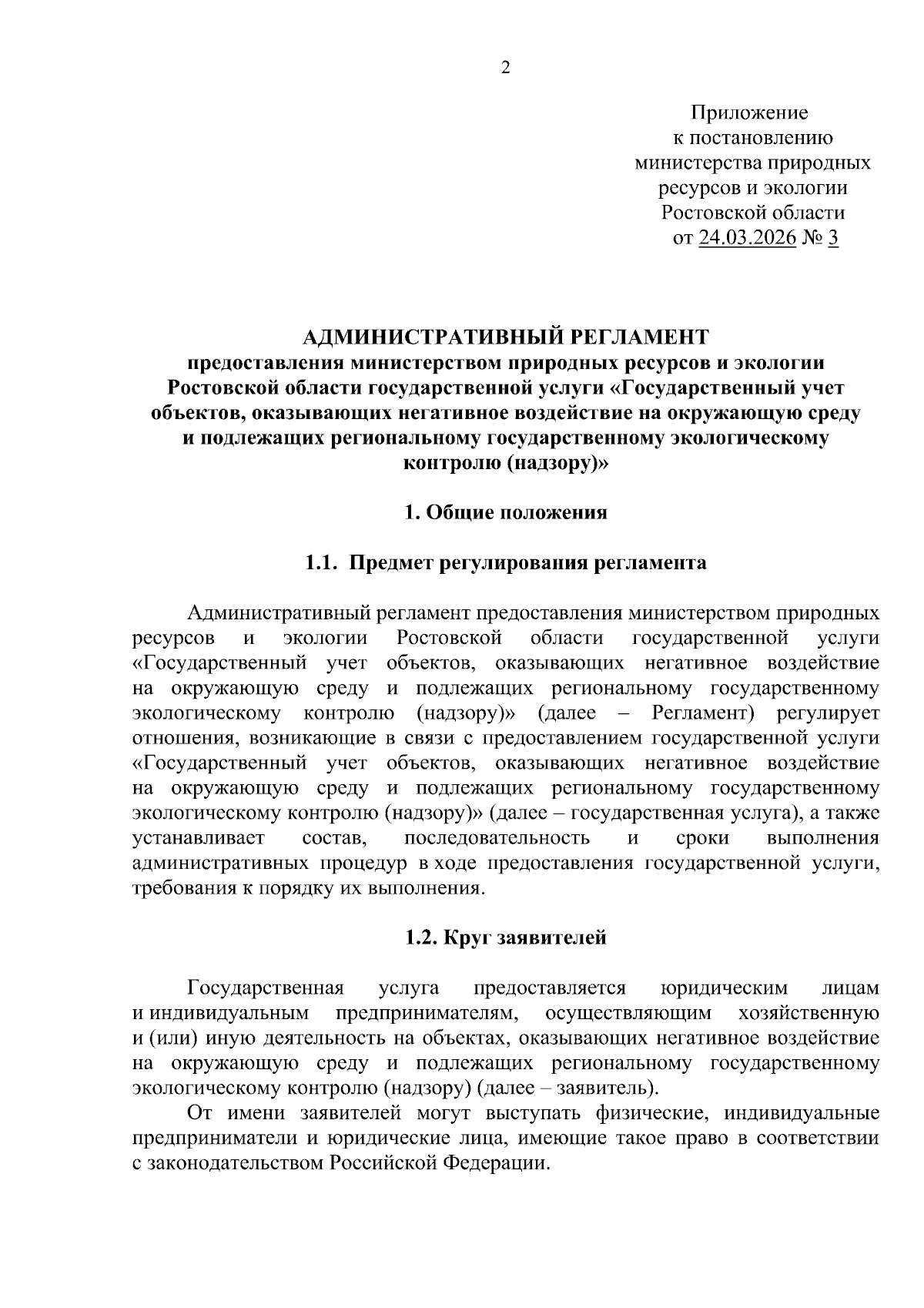 2

Приложение
к постановлению
министерства природных
ресурсов и экологии
Ростовской области
от 24.03.2026 № 3

АДМИНИСТРАТИВНЫЙ РЕГЛАМЕНТ
предоставления министерством природных ресурсов и экологии Ростовской области государственной услуги «Государственный учет объектов, оказывающих негативное воздействие на окружающую среду и подлежащих региональному государственному экологическому контролю (надзору)»

1. Общие положения

1.1. Предмет регулирования регламента

Административный регламент предоставления министерством природных ресурсов и экологии Ростовской области государственной услуги «Государственный учет объектов, оказывающих негативное воздействие на окружающую среду и подлежащих региональному государственному экологическому контролю (надзору)» (далее – Регламент) регулирует отношения, возникающие в связи с предоставлением государственной услуги «Государственный учет объектов, оказывающих негативное воздействие на окружающую среду и подлежащих региональному государственному экологическому контролю (надзору)» (далее – государственная услуга), а также устанавливает состав, последовательность и сроки выполнения административных процедур в ходе предоставления государственной услуги, требования к порядку их выполнения.

1.2. Круг заявителей

Государственная услуга предоставляется юридическим лицам и индивидуальным предпринимателям, осуществляющим хозяйственную и (или) иную деятельность на объектах, оказывающих негативное воздействие на окружающую среду и подлежащих региональному государственному экологическому контролю (надзору) (далее – заявитель).

От имени заявителей могут выступать физические, индивидуальные предприниматели и юридические лица, имеющие такое право в соответствии с законодательством Российской Федерации.